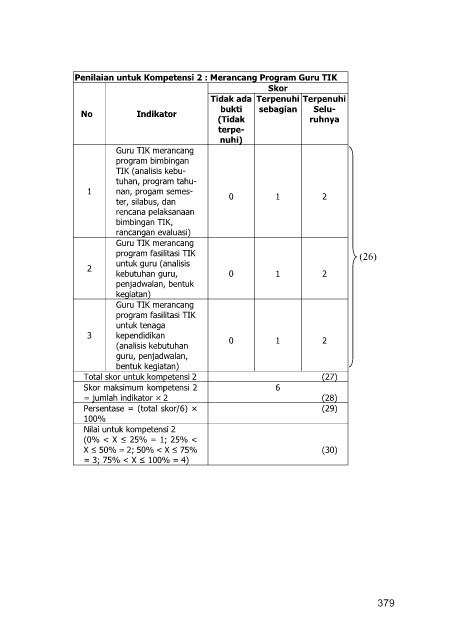 Penilaian untuk Kompetensi 2 : Merancang Program Guru TIK

| No | Indikator | Skor: Tidak ada bukti (Tidak terpenuhi) | Skor: Terpenuhi sebagian | Skor: Terpenuhi Seluruhnya |
|---|---|---|---|---|
| 1 | Guru TIK merancang program bimbingan TIK (analisis kebutuhan, program tahunan, progam semester, silabus, dan rencana pelaksanaan bimbingan TIK, rancangan evaluasi) | 0 | 1 | 2 |
| 2 | Guru TIK merancang program fasilitasi TIK untuk guru (analisis kebutuhan guru, penjadwalan, bentuk kegiatan) | 0 | 1 | 2 |
| 3 | Guru TIK merancang program fasilitasi TIK untuk tenaga kependidikan (analisis kebutuhan guru, penjadwalan, bentuk kegiatan) | 0 | 1 | 2 |
| Total skor untuk kompetensi 2 | | | | (27) |
| Skor maksimum kompetensi 2 = jumlah indikator × 2 | | | 6 | (28) |
| Persentase = (total skor/6) × 100% | | | | (29) |
| Nilai untuk kompetensi 2 (0% < X ≤ 25% = 1; 25% < X ≤ 50% = 2; 50% < X ≤ 75% = 3; 75% < X ≤ 100% = 4) | | | | (30) |

(26)

379